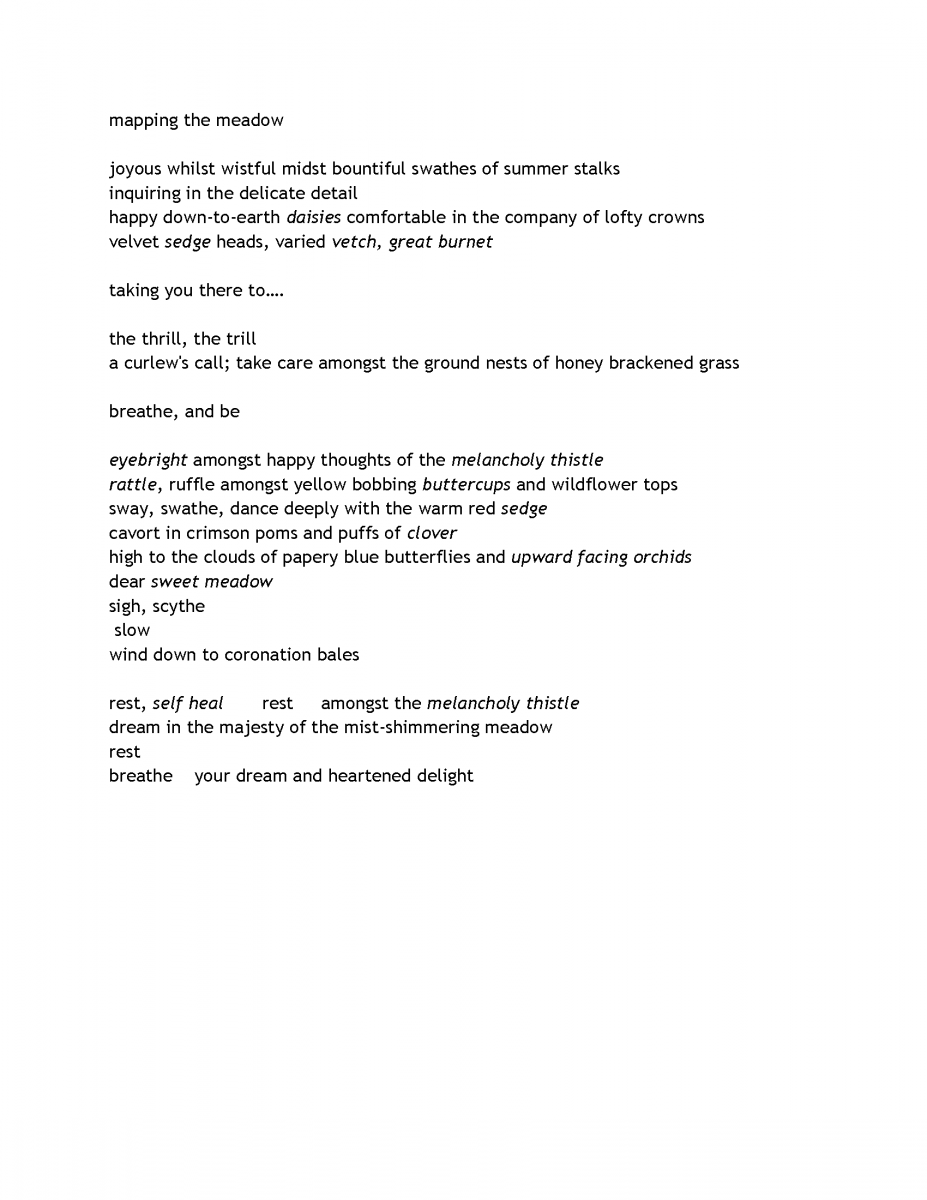 mapping the meadow

joyous whilst wistful midst bountiful swathes of summer stalks
inquiring in the delicate detail
happy down-to-earth daisies comfortable in the company of lofty crowns
velvet sedge heads, varied vetch, great burnet

taking you there to….

the thrill, the trill
a curlew's call; take care amongst the ground nests of honey brackened grass

breathe, and be

eyebright amongst happy thoughts of the melancholy thistle
rattle, ruffle amongst yellow bobbing buttercups and wildflower tops
sway, swathe, dance deeply with the warm red sedge
cavort in crimson poms and puffs of clover
high to the clouds of papery blue butterflies and upward facing orchids
dear sweet meadow
sigh, scythe
slow
wind down to coronation bales

rest, self heal rest amongst the melancholy thistle
dream in the majesty of the mist-shimmering meadow
rest
breathe your dream and heartened delight